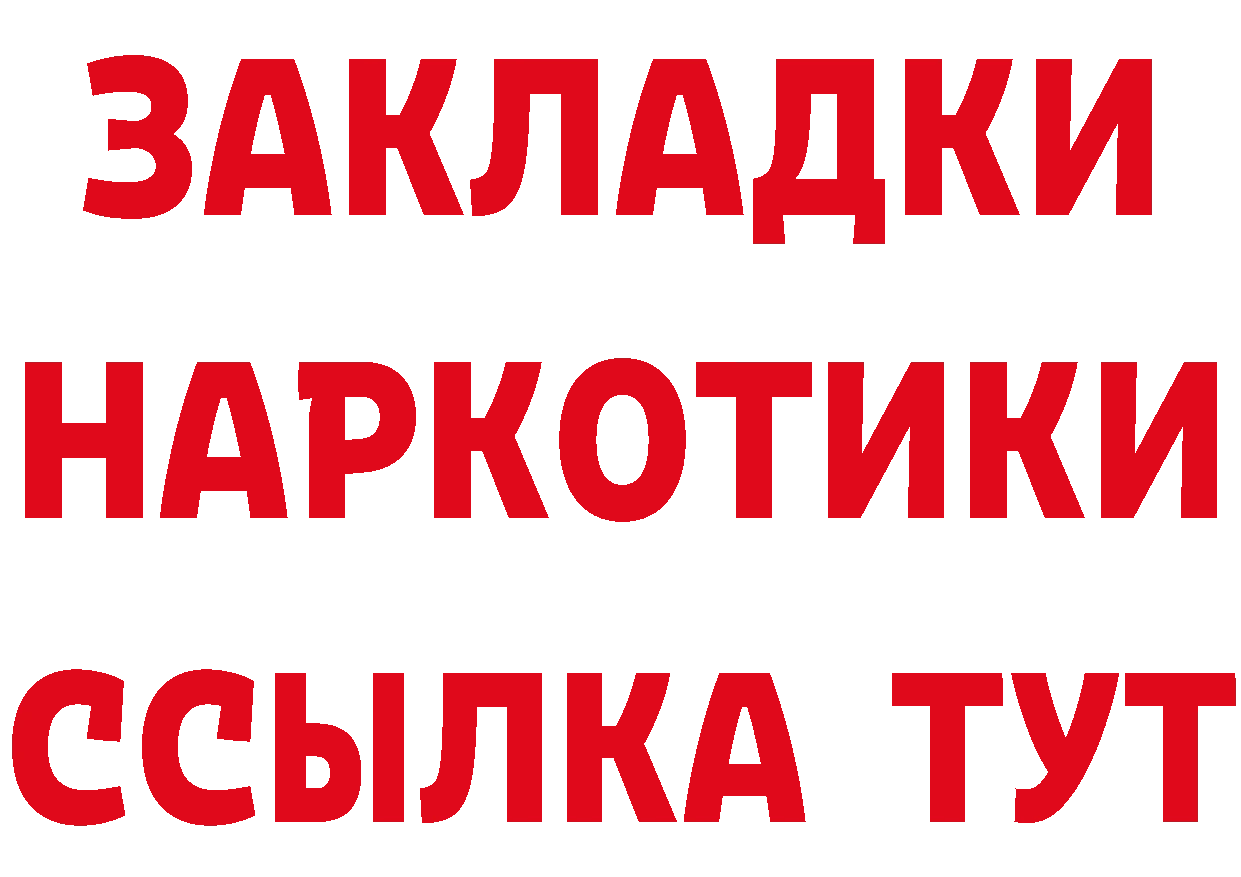 ЗАКЛАДКИ НАРКОТИКИ ССЫЛКА ТУТ